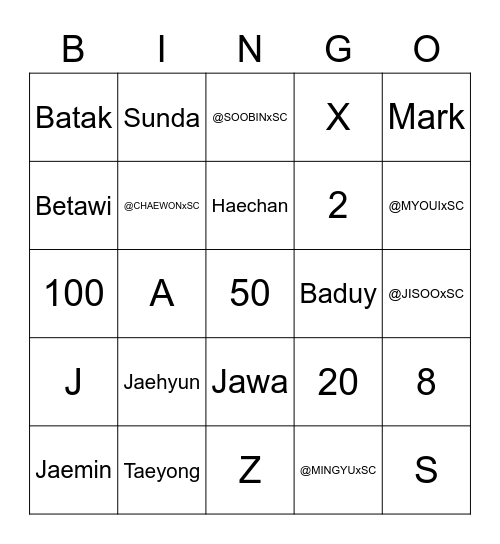 | B | I | N | G | O |
|---|---|---|---|---|
| Batak | Sunda | @SOOBINxSC | X | Mark |
| Betawi | @CHAEWONxSC | Haechan | 2 | @MYOUIxSC |
| 100 | A | 50 | Baduy | @JISOOxSC |
| J | Jaehyun | Jawa | 20 | 8 |
| Jaemin | Taeyong | Z | @MINGYUxSC | S |